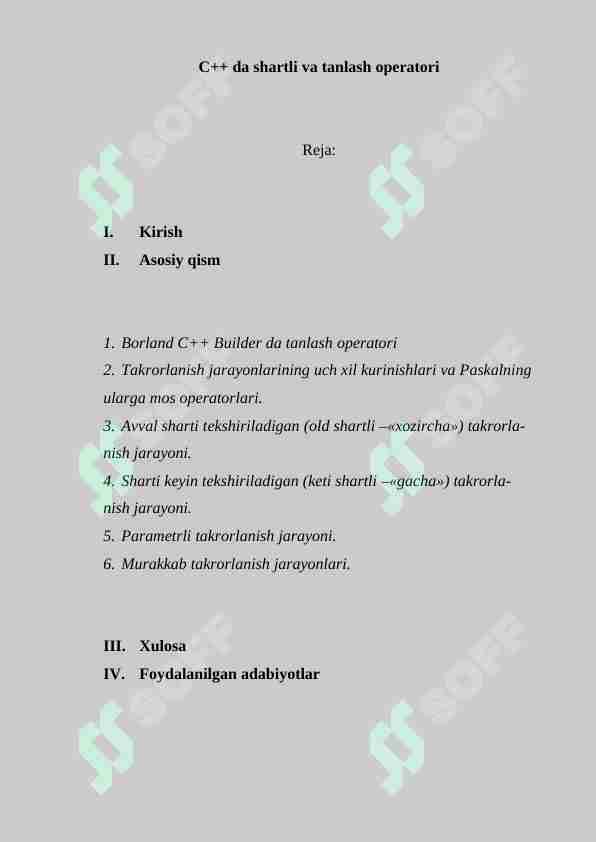 C++ da shartli va tanlash operatori

Reja:

I. Kirish
II. Asosiy qism

1. Borland C++ Builder da tanlash operatori
2. Takrorlanish jarayonlarining uch xil kurinishlari va Paskalning ularga mos operatorlari.
3. Avval sharti tekshiriladigan (old shartli –«xozircha») takrorlanish jarayoni.
4. Sharti keyin tekshiriladigan (keti shartli –«gacha») takrorlanish jarayoni.
5. Parametrli takrorlanish jarayoni.
6. Murakkab takrorlanish jarayonlari.

III. Xulosa
IV. Foydalanilgan adabiyotlar

SOFF SOFF SOFF SOFF SOFF SOFF